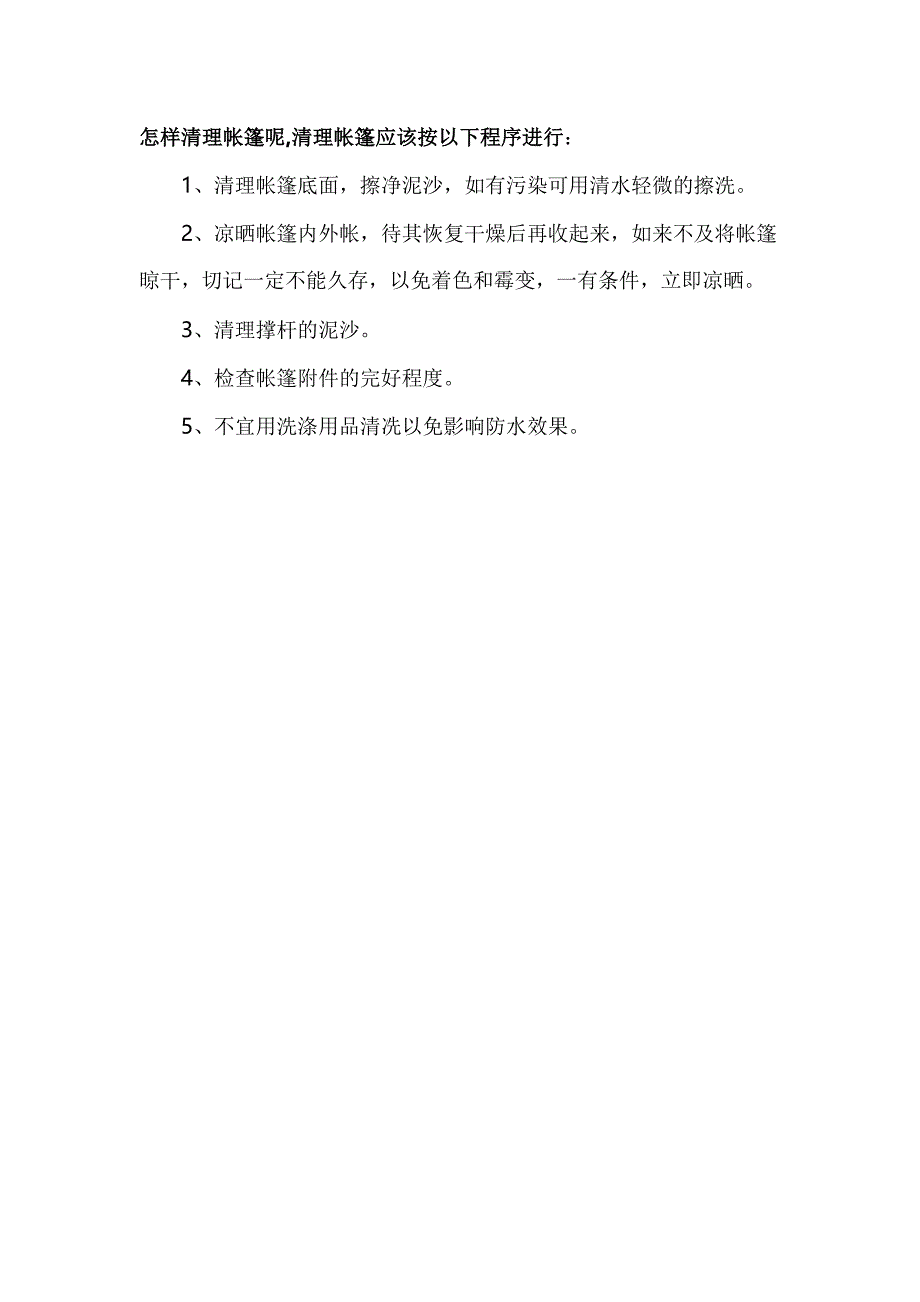 怎样清理帐篷呢,清理帐篷应该按以下程序进行：

1、清理帐篷底面，擦净泥沙，如有污染可用清水轻微的擦洗。

2、凉晒帐篷内外帐，待其恢复干燥后再收起来，如来不及将帐篷晾干，切记一定不能久存，以免着色和霉变，一有条件，立即凉晒。

3、清理撑杆的泥沙。

4、检查帐篷附件的完好程度。

5、不宜用洗涤用品清洗以免影响防水效果。